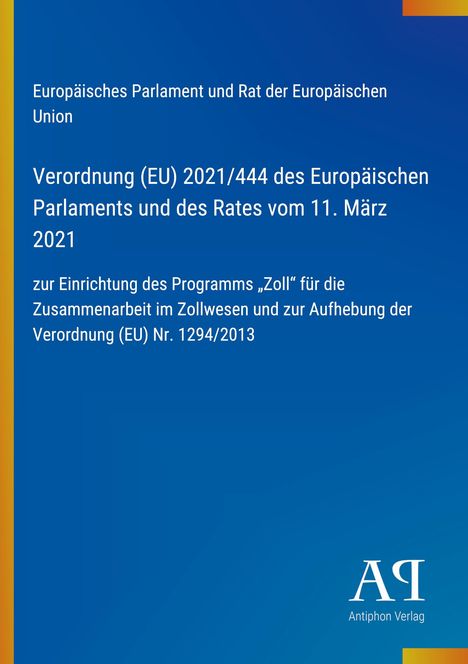 Europäisches Parlament und Rat der Europäischen Union

Verordnung (EU) 2021/444 des Europäischen Parlaments und des Rates vom 11. März 2021

zur Einrichtung des Programms „Zoll“ für die Zusammenarbeit im Zollwesen und zur Aufhebung der Verordnung (EU) Nr. 1294/2013

AP

Antiphon Verlag